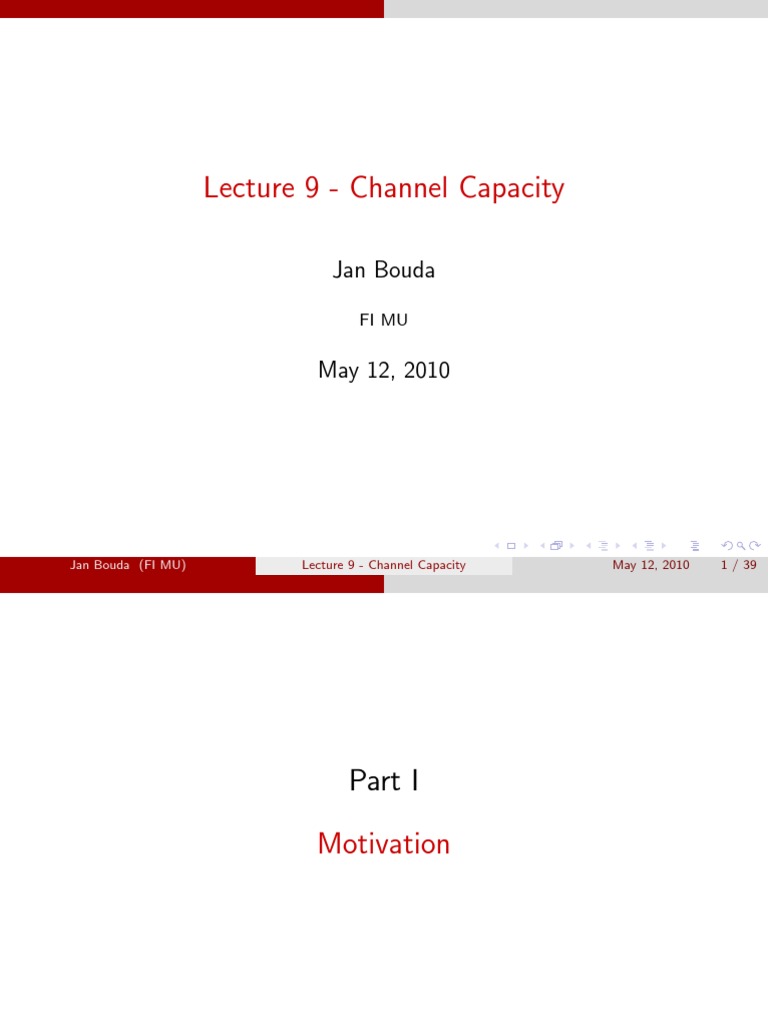 Lecture 9 - Channel Capacity

Jan Bouda

FI MU

May 12, 2010

Jan Bouda (FI MU) Lecture 9 - Channel Capacity May 12, 2010 1 / 39

Part I

Motivation